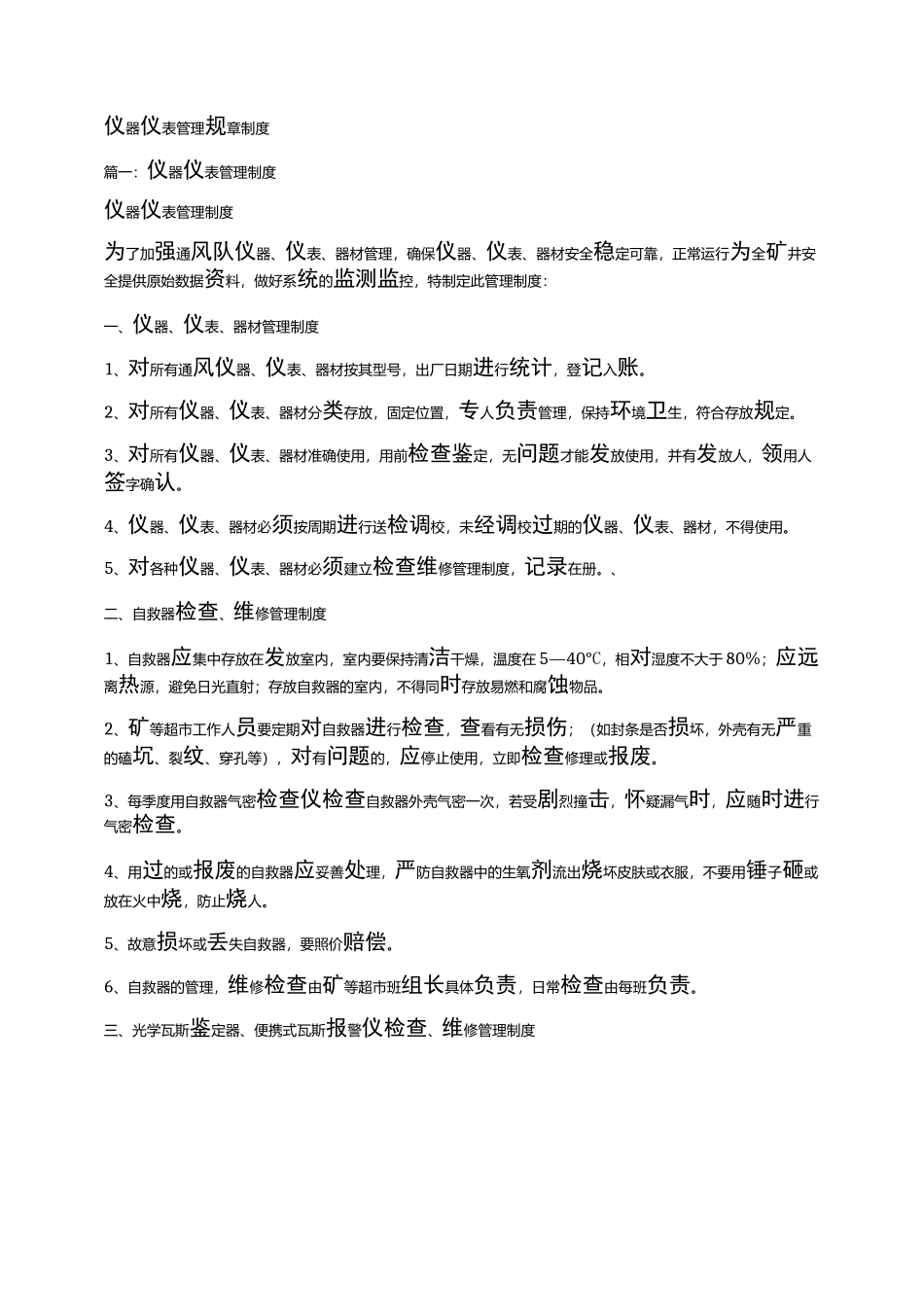 仪器仪表管理规章制度

篇一：仪器仪表管理制度

仪器仪表管理制度

为了加强通风队仪器、仪表、器材管理，确保仪器、仪表、器材安全稳定可靠，正常运行为全矿井安全提供原始数据资料，做好系统的监测监控，特制定此管理制度：

一、仪器、仪表、器材管理制度

1、对所有通风仪器、仪表、器材按其型号，出厂日期进行统计，登记入账。

2、对所有仪器、仪表、器材分类存放，固定位置，专人负责管理，保持环境卫生，符合存放规定。

3、对所有仪器、仪表、器材准确使用，用前检查鉴定，无问题才能发放使用，并有发放人，领用人签字确认。

4、仪器、仪表、器材必须按周期进行送检调校，未经调校过期的仪器、仪表、器材，不得使用。

5、对各种仪器、仪表、器材必须建立检查维修管理制度，记录在册。、

二、自救器检查、维修管理制度

1、自救器应集中存放在发放室内，室内要保持清洁干燥，温度在 5—40℃，相对湿度不大于 80%；应远离热源，避免日光直射；存放自救器的室内，不得同时存放易燃和腐蚀物品。

2、矿等超市工作人员要定期对自救器进行检查，查看有无损伤；（如封条是否损坏，外壳有无严重的磕坑、裂纹、穿孔等），对有问题的，应停止使用，立即检查修理或报废。

3、每季度用自救器气密检查仪检查自救器外壳气密一次，若受剧烈撞击，怀疑漏气时，应随时进行气密检查。

4、用过的或报废的自救器应妥善处理，严防自救器中的生氧剂流出烧坏皮肤或衣服，不要用锤子砸或放在火中烧，防止烧人。

5、故意损坏或丢失自救器，要照价赔偿。

6、自救器的管理，维修检查由矿等超市班组长具体负责，日常检查由每班负责。

三、光学瓦斯鉴定器、便携式瓦斯报警仪检查、维修管理制度